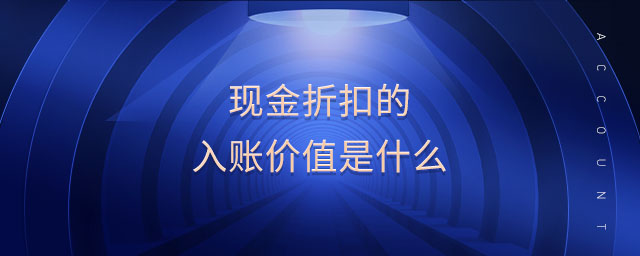 现金折扣的
入账价值是什么

ACCOUNT